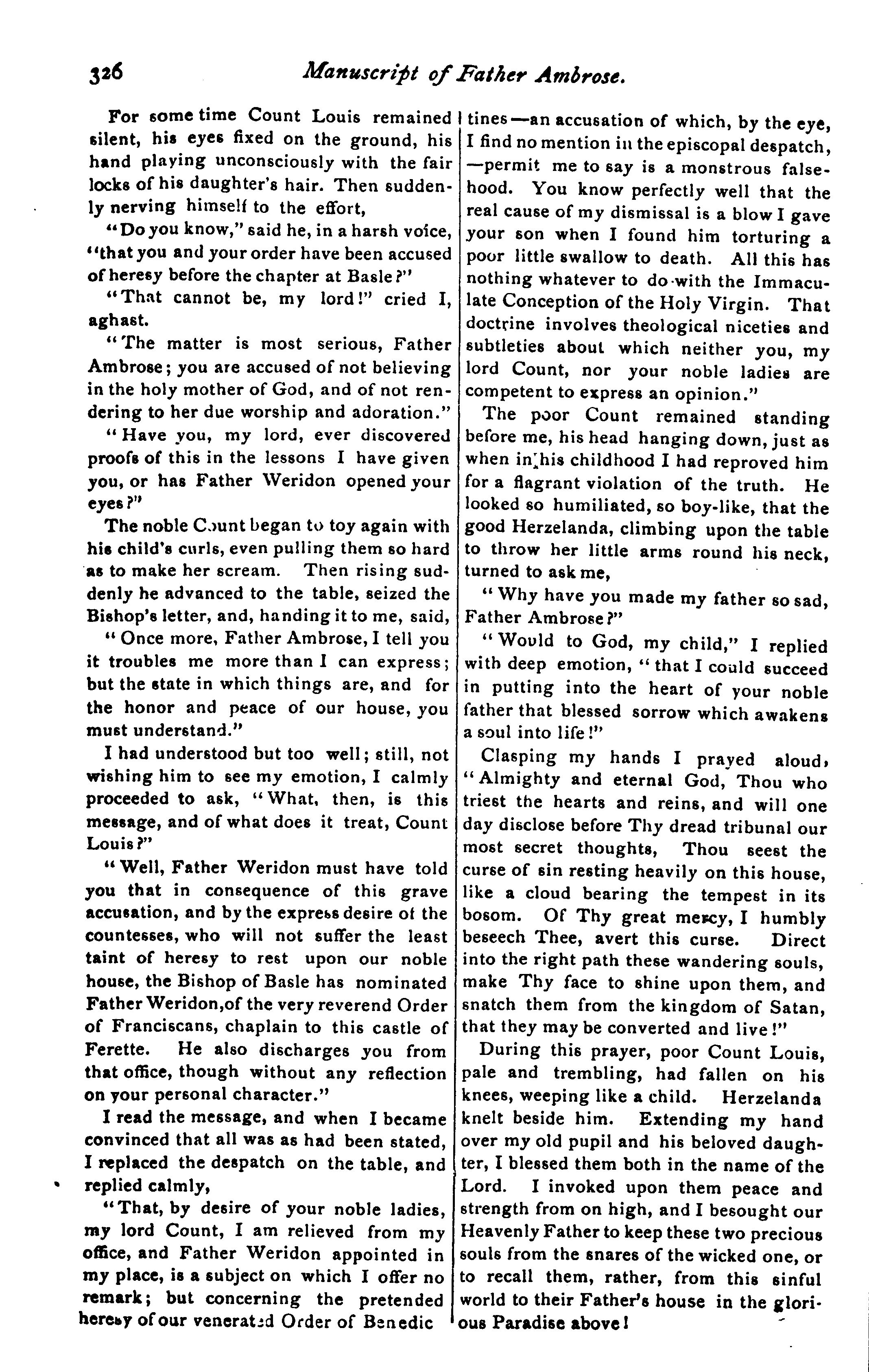 326 Manuscript of Father Ambrose.

For some time Count Louis remained silent, his eyes fixed on the ground, his hand playing unconsciously with the fair locks of his daughter's hair. Then suddenly nerving himself to the effort,

"Do you know," said he, in a harsh voice, "that you and your order have been accused of heresy before the chapter at Basle?"

"That cannot be, my lord!" cried I, aghast.

"The matter is most serious, Father Ambrose; you are accused of not believing in the holy mother of God, and of not rendering to her due worship and adoration."

"Have you, my lord, ever discovered proofs of this in the lessons I have given you, or has Father Weridon opened your eyes?"

The noble Count began to toy again with his child's curls, even pulling them so hard as to make her scream. Then rising suddenly he advanced to the table, seized the Bishop's letter, and, handing it to me, said,

"Once more, Father Ambrose, I tell you it troubles me more than I can express; but the state in which things are, and for the honor and peace of our house, you must understand."

I had understood but too well; still, not wishing him to see my emotion, I calmly proceeded to ask, "What, then, is this message, and of what does it treat, Count Louis?"

"Well, Father Weridon must have told you that in consequence of this grave accusation, and by the express desire of the countesses, who will not suffer the least taint of heresy to rest upon our noble house, the Bishop of Basle has nominated Father Weridon,of the very reverend Order of Franciscans, chaplain to this castle of Ferette. He also discharges you from that office, though without any reflection on your personal character."

I read the message, and when I became convinced that all was as had been stated, I replaced the despatch on the table, and replied calmly,

"That, by desire of your noble ladies, my lord Count, I am relieved from my office, and Father Weridon appointed in my place, is a subject on which I offer no remark; but concerning the pretended heresy of our venerated Order of Benedictines—an accusation of which, by the eye, I find no mention in the episcopal despatch, —permit me to say is a monstrous falsehood. You know perfectly well that the real cause of my dismissal is a blow I gave your son when I found him torturing a poor little swallow to death. All this has nothing whatever to do with the Immaculate Conception of the Holy Virgin. That doctrine involves theological niceties and subtleties about which neither you, my lord Count, nor your noble ladies are competent to express an opinion."

The poor Count remained standing before me, his head hanging down, just as when in his childhood I had reproved him for a flagrant violation of the truth. He looked so humiliated, so boy-like, that the good Herzelanda, climbing upon the table to throw her little arms round his neck, turned to ask me,

"Why have you made my father so sad, Father Ambrose?"

"Would to God, my child," I replied with deep emotion, "that I could succeed in putting into the heart of your noble father that blessed sorrow which awakens a soul into life!"

Clasping my hands I prayed aloud, "Almighty and eternal God, Thou who triest the hearts and reins, and will one day disclose before Thy dread tribunal our most secret thoughts, Thou seest the curse of sin resting heavily on this house, like a cloud bearing the tempest in its bosom. Of Thy great mercy, I humbly beseech Thee, avert this curse. Direct into the right path these wandering souls, make Thy face to shine upon them, and snatch them from the kingdom of Satan, that they may be converted and live!"

During this prayer, poor Count Louis, pale and trembling, had fallen on his knees, weeping like a child. Herzelanda knelt beside him. Extending my hand over my old pupil and his beloved daughter, I blessed them both in the name of the Lord. I invoked upon them peace and strength from on high, and I besought our Heavenly Father to keep these two precious souls from the snares of the wicked one, or to recall them, rather, from this sinful world to their Father's house in the glorious Paradise above!